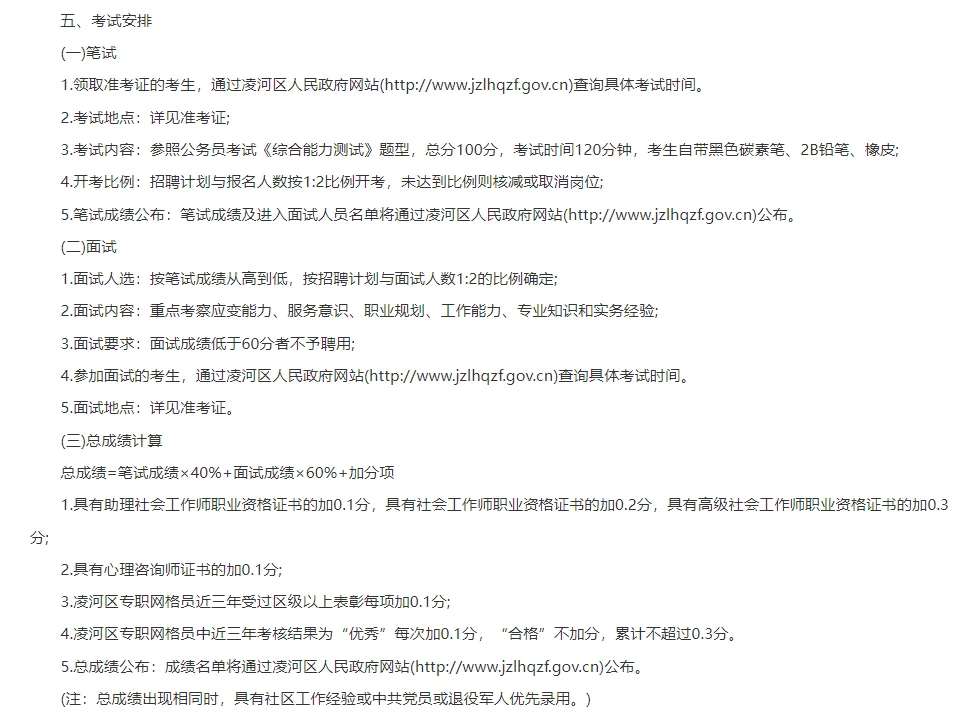 五、考试安排

(一)笔试

1.领取准考证的考生，通过凌河区人民政府网站(http://www.jzlhqzf.gov.cn)查询具体考试时间。

2.考试地点：详见准考证;

3.考试内容：参照公务员考试《综合能力测试》题型，总分100分，考试时间120分钟，考生自带黑色碳素笔、2B铅笔、橡皮;

4.开考比例：招聘计划与报名人数按1:2比例开考，未达到比例则核减或取消岗位;

5.笔试成绩公布：笔试成绩及进入面试人员名单将通过凌河区人民政府网站(http://www.jzlhqzf.gov.cn)公布。

(二)面试

1.面试人选：按笔试成绩从高到低，按招聘计划与面试人数1:2的比例确定;

2.面试内容：重点考察应变能力、服务意识、职业规划、工作能力、专业知识和实务经验;

3.面试要求：面试成绩低于60分者不予聘用;

4.参加面试的考生，通过凌河区人民政府网站(http://www.jzlhqzf.gov.cn)查询具体考试时间。

5.面试地点：详见准考证。

(三)总成绩计算

总成绩=笔试成绩×40%+面试成绩×60%+加分项

1.具有助理社会工作师职业资格证书的加0.1分，具有社会工作师职业资格证书的加0.2分，具有高级社会工作师职业资格证书的加0.3分;

2.具有心理咨询师证书的加0.1分;

3.凌河区专职网格员近三年受过区级以上表彰每项加0.1分;

4.凌河区专职网格员中近三年考核结果为“优秀”每次加0.1分，“合格”不加分，累计不超过0.3分。

5.总成绩公布：成绩名单将通过凌河区人民政府网站(http://www.jzlhqzf.gov.cn)公布。

(注：总成绩出现相同时，具有社区工作经验或中共党员或退役军人优先录用。)